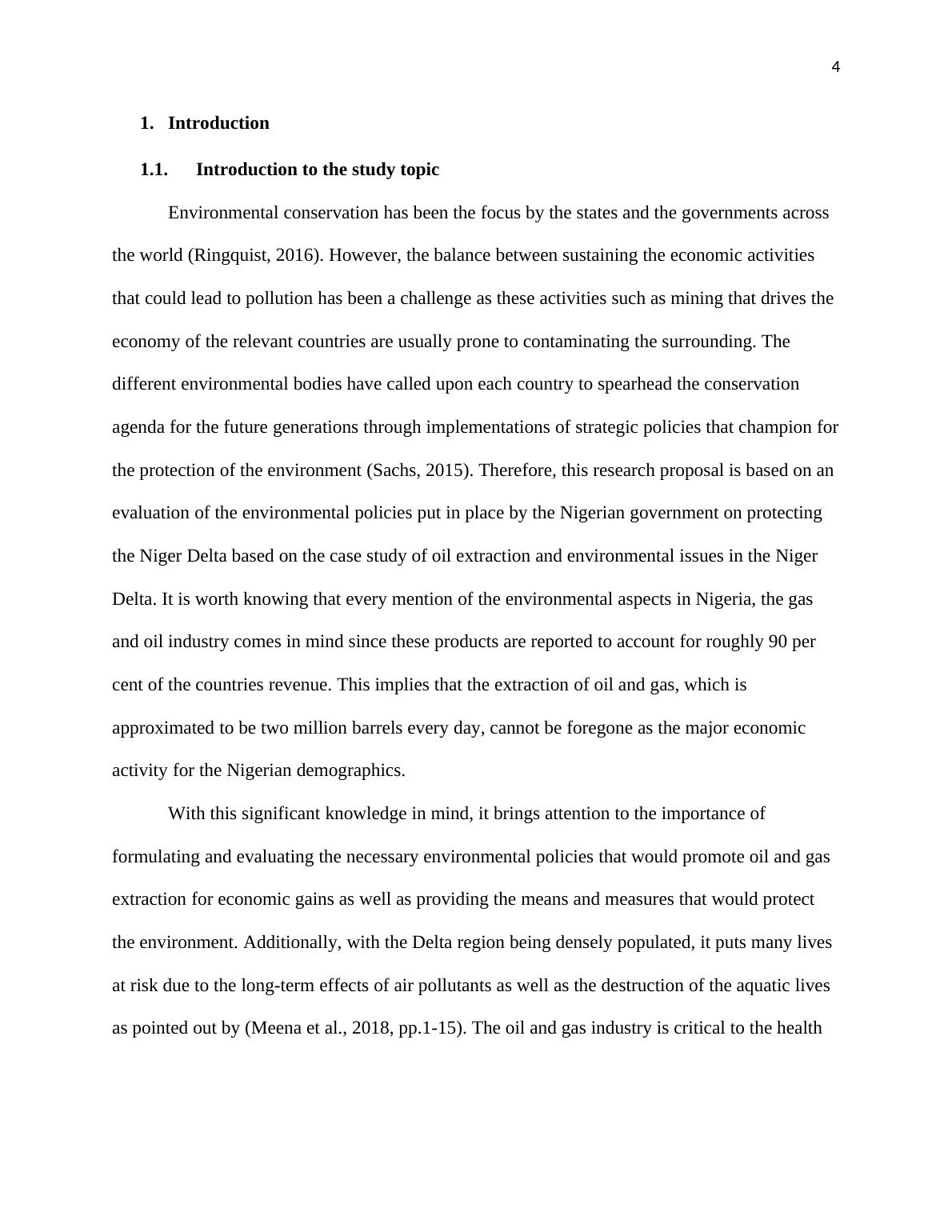 4

1. Introduction

1.1. Introduction to the study topic

Environmental conservation has been the focus by the states and the governments across the world (Ringquist, 2016). However, the balance between sustaining the economic activities that could lead to pollution has been a challenge as these activities such as mining that drives the economy of the relevant countries are usually prone to contaminating the surrounding. The different environmental bodies have called upon each country to spearhead the conservation agenda for the future generations through implementations of strategic policies that champion for the protection of the environment (Sachs, 2015). Therefore, this research proposal is based on an evaluation of the environmental policies put in place by the Nigerian government on protecting the Niger Delta based on the case study of oil extraction and environmental issues in the Niger Delta. It is worth knowing that every mention of the environmental aspects in Nigeria, the gas and oil industry comes in mind since these products are reported to account for roughly 90 per cent of the countries revenue. This implies that the extraction of oil and gas, which is approximated to be two million barrels every day, cannot be foregone as the major economic activity for the Nigerian demographics.

With this significant knowledge in mind, it brings attention to the importance of formulating and evaluating the necessary environmental policies that would promote oil and gas extraction for economic gains as well as providing the means and measures that would protect the environment. Additionally, with the Delta region being densely populated, it puts many lives at risk due to the long-term effects of air pollutants as well as the destruction of the aquatic lives as pointed out by (Meena et al., 2018, pp.1-15). The oil and gas industry is critical to the health